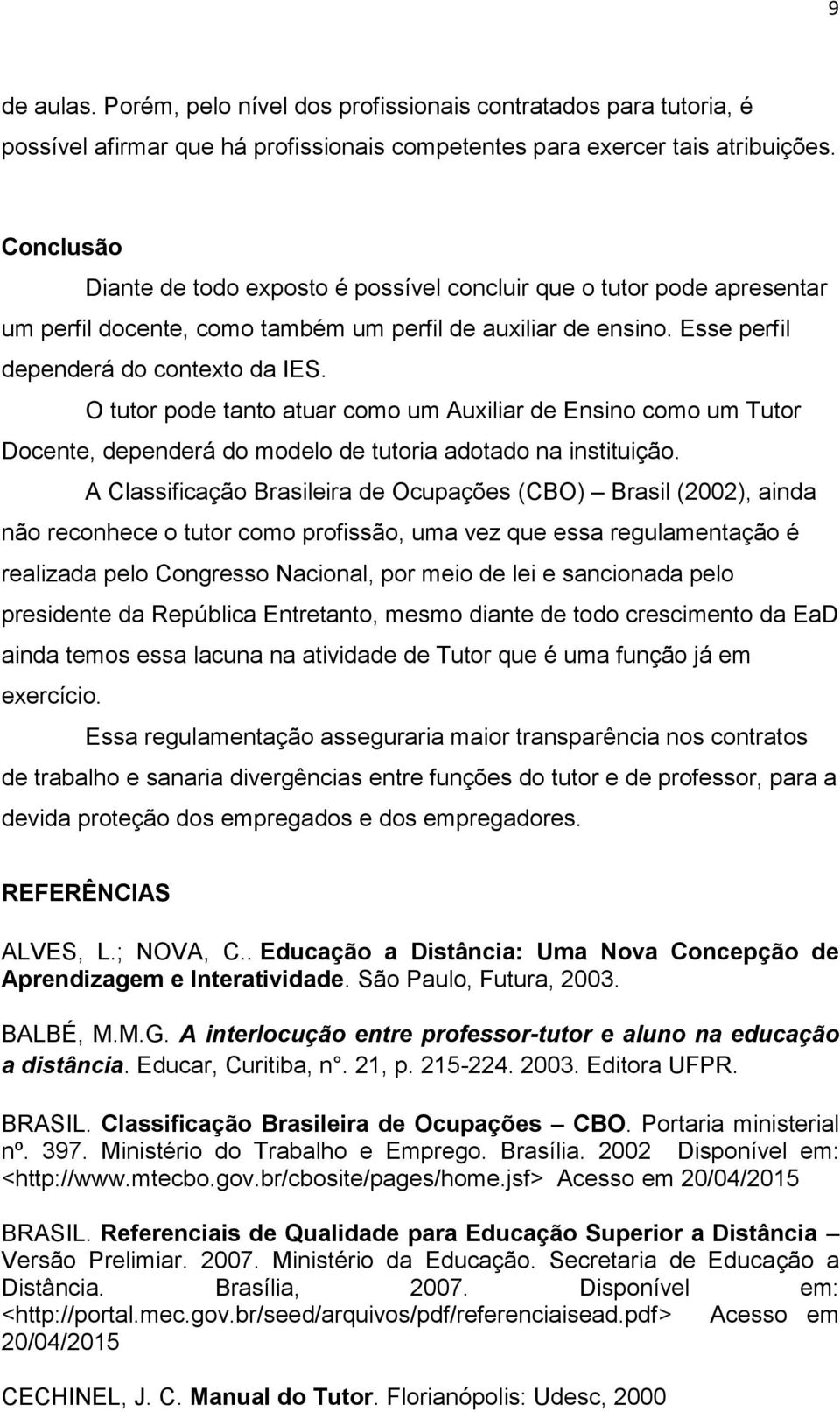 9

de aulas. Porém, pelo nível dos profissionais contratados para tutoria, é possível afirmar que há profissionais competentes para exercer tais atribuições.

Conclusão

Diante de todo exposto é possível concluir que o tutor pode apresentar um perfil docente, como também um perfil de auxiliar de ensino. Esse perfil dependerá do contexto da IES.

O tutor pode tanto atuar como um Auxiliar de Ensino como um Tutor Docente, dependerá do modelo de tutoria adotado na instituição.

A Classificação Brasileira de Ocupações (CBO) – Brasil (2002), ainda não reconhece o tutor como profissão, uma vez que essa regulamentação é realizada pelo Congresso Nacional, por meio de lei e sancionada pelo presidente da República Entretanto, mesmo diante de todo crescimento da EaD ainda temos essa lacuna na atividade de Tutor que é uma função já em exercício.

Essa regulamentação asseguraria maior transparência nos contratos de trabalho e sanaria divergências entre funções do tutor e de professor, para a devida proteção dos empregados e dos empregadores.

REFERÊNCIAS

ALVES, L.; NOVA, C.. Educação a Distância: Uma Nova Concepção de Aprendizagem e Interatividade. São Paulo, Futura, 2003.

BALBÉ, M.M.G. A interlocução entre professor-tutor e aluno na educação a distância. Educar, Curitiba, n°. 21, p. 215-224. 2003. Editora UFPR.

BRASIL. Classificação Brasileira de Ocupações – CBO. Portaria ministerial nº. 397. Ministério do Trabalho e Emprego. Brasília. 2002 Disponível em: <http://www.mtecbo.gov.br/cbosite/pages/home.jsf> Acesso em 20/04/2015

BRASIL. Referenciais de Qualidade para Educação Superior a Distância – Versão Prelimiar. 2007. Ministério da Educação. Secretaria de Educação a Distância. Brasília, 2007. Disponível em: <http://portal.mec.gov.br/seed/arquivos/pdf/referenciaisead.pdf> Acesso em 20/04/2015

CECHINEL, J. C. Manual do Tutor. Florianópolis: Udesc, 2000